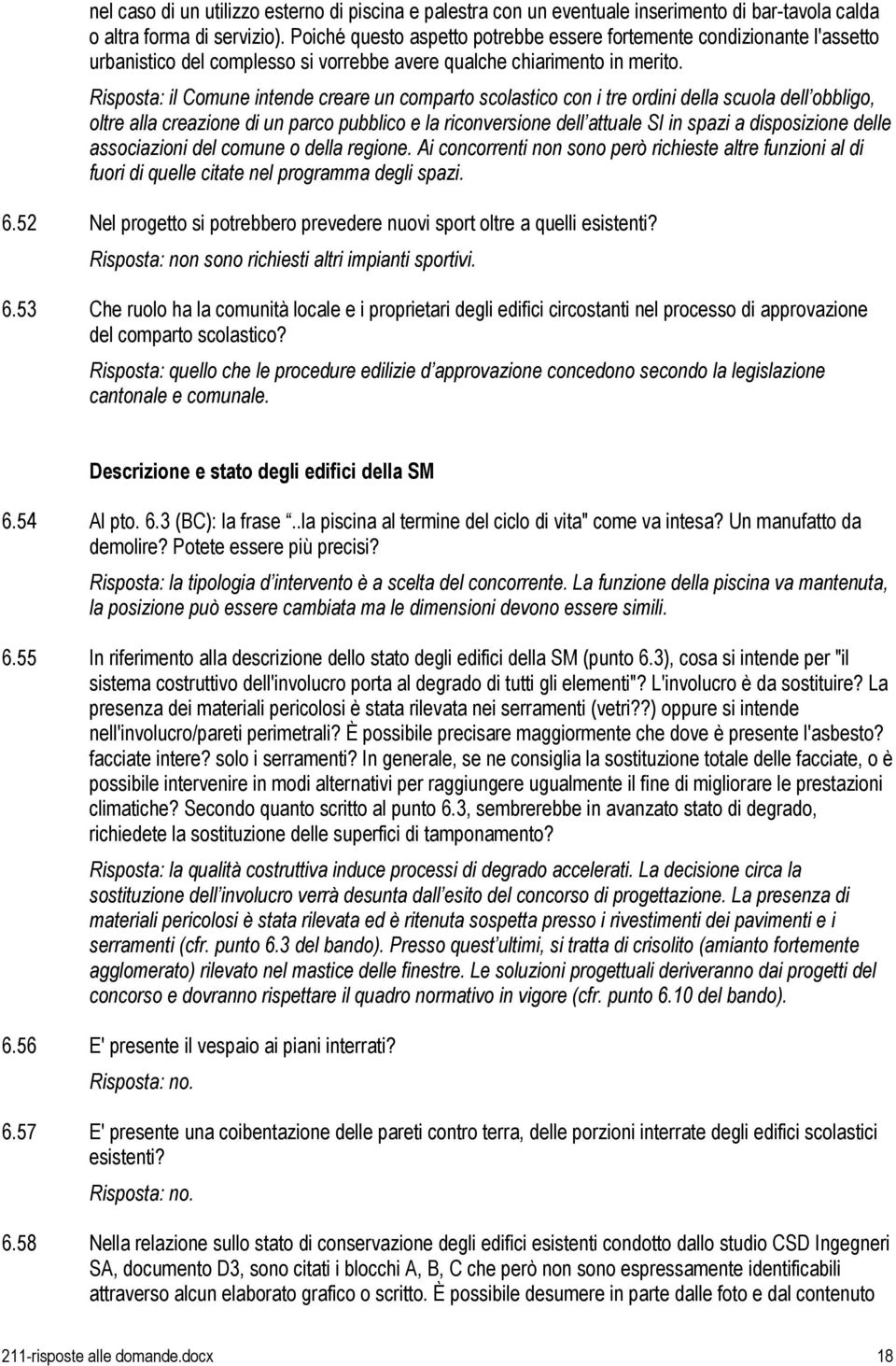 nel caso di un utilizzo esterno di piscina e palestra con un eventuale inserimento di bar-tavola calda o altra forma di servizio). Poiché questo aspetto potrebbe essere fortemente condizionante l'assetto urbanistico del complesso si vorrebbe avere qualche chiarimento in merito.

Risposta: il Comune intende creare un comparto scolastico con i tre ordini della scuola dell obbligo, oltre alla creazione di un parco pubblico e la riconversione dell attuale SI in spazi a disposizione delle associazioni del comune o della regione. Ai concorrenti non sono però richieste altre funzioni al di fuori di quelle citate nel programma degli spazi.

6.52 Nel progetto si potrebbero prevedere nuovi sport oltre a quelli esistenti?

Risposta: non sono richiesti altri impianti sportivi.

6.53 Che ruolo ha la comunità locale e i proprietari degli edifici circostanti nel processo di approvazione del comparto scolastico?

Risposta: quello che le procedure edilizie d approvazione concedono secondo la legislazione cantonale e comunale.

Descrizione e stato degli edifici della SM

6.54 Al pto. 6.3 (BC): la frase ..la piscina al termine del ciclo di vita" come va intesa? Un manufatto da demolire? Potete essere più precisi?

Risposta: la tipologia d intervento è a scelta del concorrente. La funzione della piscina va mantenuta, la posizione può essere cambiata ma le dimensioni devono essere simili.

6.55 In riferimento alla descrizione dello stato degli edifici della SM (punto 6.3), cosa si intende per "il sistema costruttivo dell'involucro porta al degrado di tutti gli elementi"? L'involucro è da sostituire? La presenza dei materiali pericolosi è stata rilevata nei serramenti (vetri??) oppure si intende nell'involucro/pareti perimetrali? È possibile precisare maggiormente che dove è presente l'asbesto? facciate intere? solo i serramenti? In generale, se ne consiglia la sostituzione totale delle facciate, o è possibile intervenire in modi alternativi per raggiungere ugualmente il fine di migliorare le prestazioni climatiche? Secondo quanto scritto al punto 6.3, sembrerebbe in avanzato stato di degrado, richiedete la sostituzione delle superfici di tamponamento?

Risposta: la qualità costruttiva induce processi di degrado accelerati. La decisione circa la sostituzione dell involucro verrà desunta dall esito del concorso di progettazione. La presenza di materiali pericolosi è stata rilevata ed è ritenuta sospetta presso i rivestimenti dei pavimenti e i serramenti (cfr. punto 6.3 del bando). Presso quest ultimi, si tratta di crisolito (amianto fortemente agglomerato) rilevato nel mastice delle finestre. Le soluzioni progettuali deriveranno dai progetti del concorso e dovranno rispettare il quadro normativo in vigore (cfr. punto 6.10 del bando).

6.56 E' presente il vespaio ai piani interrati?

Risposta: no.

6.57 E' presente una coibentazione delle pareti contro terra, delle porzioni interrate degli edifici scolastici esistenti?

Risposta: no.

6.58 Nella relazione sullo stato di conservazione degli edifici esistenti condotto dallo studio CSD Ingegneri SA, documento D3, sono citati i blocchi A, B, C che però non sono espressamente identificabili attraverso alcun elaborato grafico o scritto. È possibile desumere in parte dalle foto e dal contenuto

211-risposte alle domande.docx 18